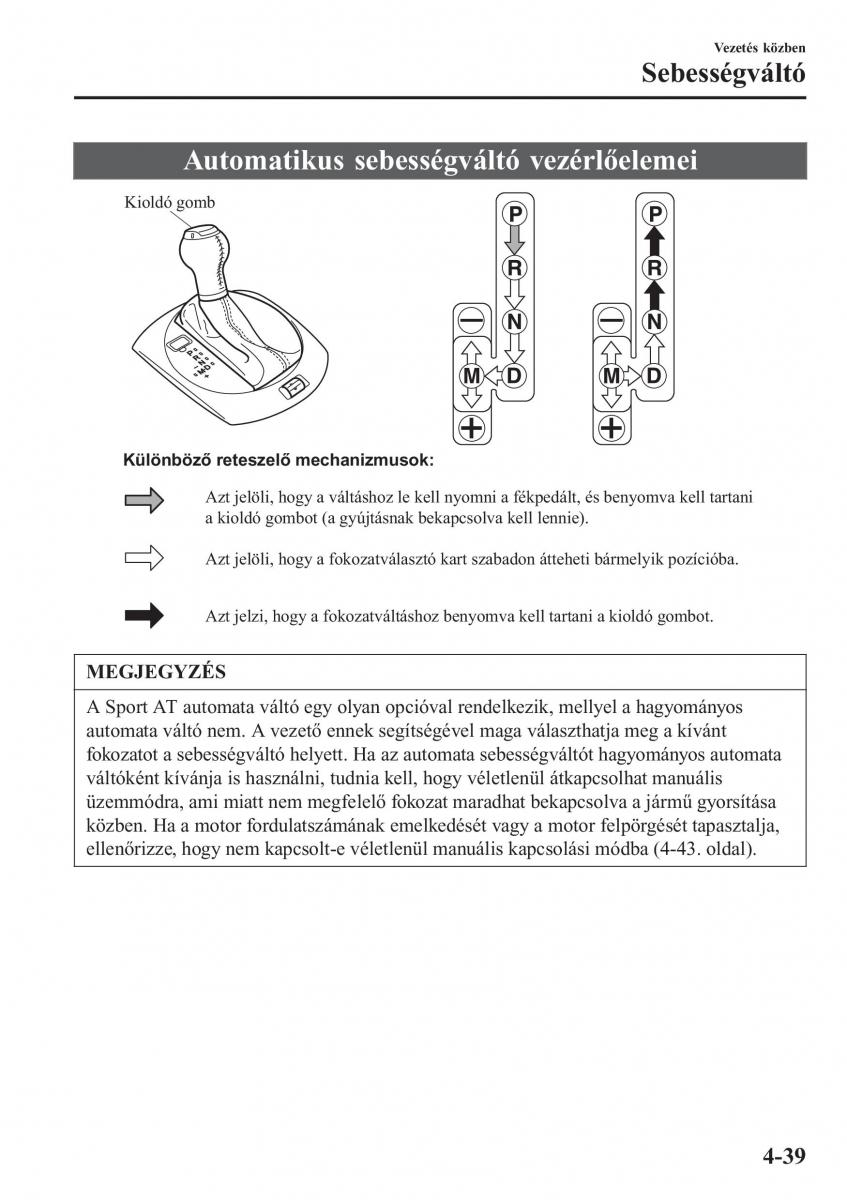 Vezetés közben
Sebességváltó

Automatikus sebességváltó vezérlőelemei

Kioldó gomb

P
R
N
D
M
−
+

P
R
N
D
M
−
+

Különböző reteszelő mechanizmusok:

Azt jelöli, hogy a váltáshoz le kell nyomni a fékpedált, és benyomva kell tartani a kioldó gombot (a gyújtásnak bekapcsolva kell lennie).

Azt jelöli, hogy a fokozatválasztó kart szabadon átteheti bármelyik pozícióba.

Azt jelzi, hogy a fokozatváltáshoz benyomva kell tartani a kioldó gombot.

MEGJEGYZÉS

A Sport AT automata váltó egy olyan opcióval rendelkezik, mellyel a hagyományos automata váltó nem. A vezető ennek segítségével maga választhatja meg a kívánt fokozatot a sebességváltó helyett. Ha az automata sebességváltót hagyományos automata váltóként kívánja is használni, tudnia kell, hogy véletlenül átkapcsolhat manuális üzemmódra, ami miatt nem megfelelő fokozat maradhat bekapcsolva a jármű gyorsítása közben. Ha a motor fordulatszámának emelkedését vagy a motor felpörgését tapasztalja, ellenőrizze, hogy nem kapcsolt-e véletlenül manuális kapcsolási módba (4-43. oldal).

4-39